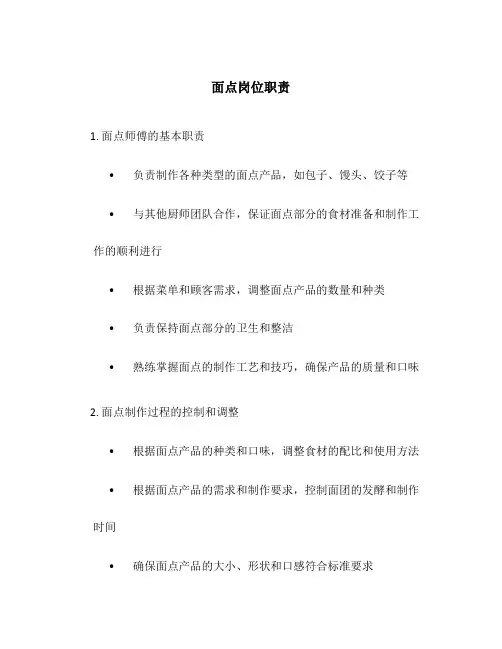 面点岗位职责

1. 面点师傅的基本职责

• 负责制作各种类型的面点产品，如包子、馒头、饺子等

• 与其他厨师团队合作，保证面点部分的食材准备和制作工作的顺利进行

• 根据菜单和顾客需求，调整面点产品的数量和种类

• 负责保持面点部分的卫生和整洁

• 熟练掌握面点的制作工艺和技巧，确保产品的质量和口味

2. 面点制作过程的控制和调整

• 根据面点产品的种类和口味，调整食材的配比和使用方法

• 根据面点产品的需求和制作要求，控制面团的发酵和制作时间

• 确保面点产品的大小、形状和口感符合标准要求